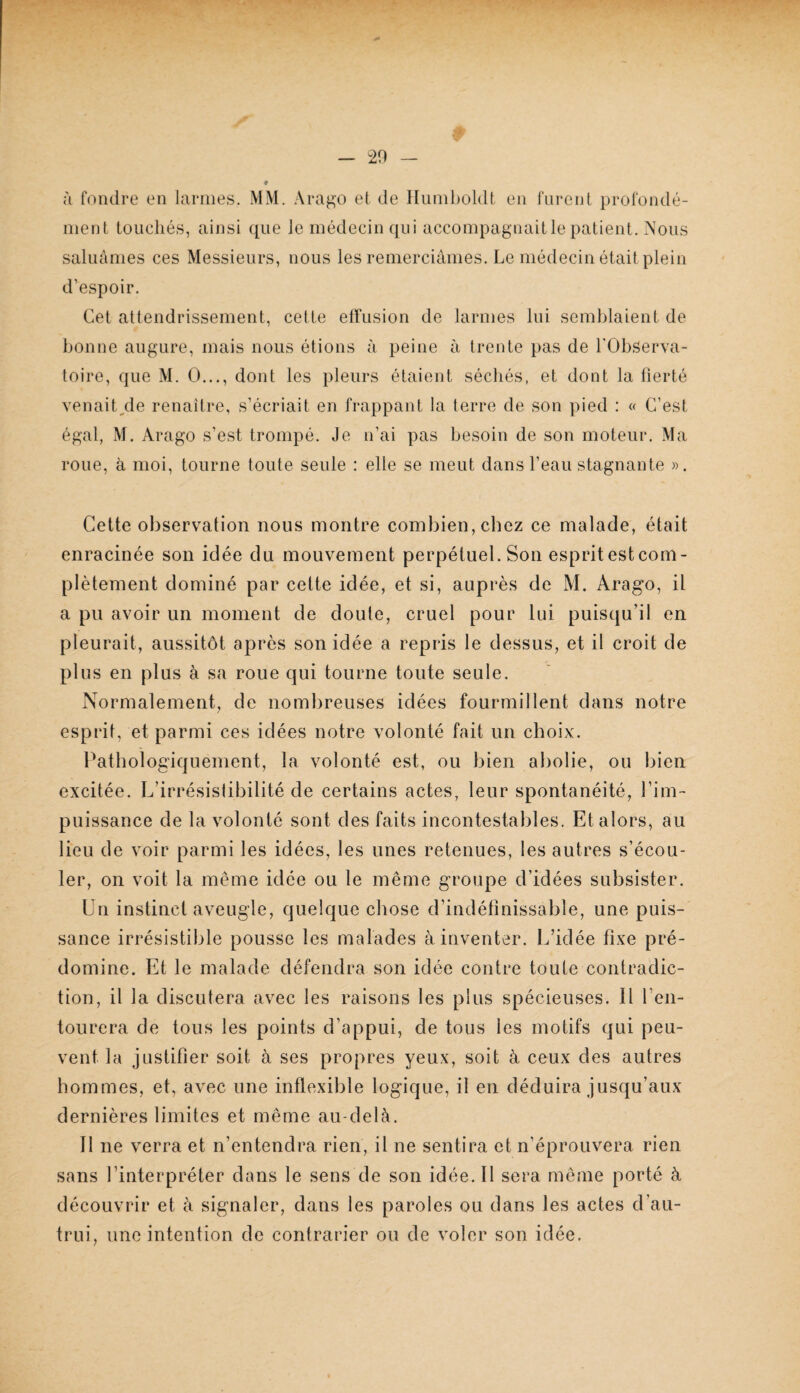 — 29 —

à fondre en larmes. MM. Arago et de Humboldt en furent profondément touchés, ainsi que le médecin qui accompagnait le patient. Nous saluâmes ces Messieurs, nous les remerciâmes. Le médecin était plein d'espoir.

Cet attendrissement, cette effusion de larmes lui semblaient de bonne augure, mais nous étions à peine à trente pas de l'Observatoire, que M. O..., dont les pleurs étaient séchés, et dont la fierté venait de renaître, s'écriait en frappant la terre de son pied : « C'est égal, M. Arago s'est trompé. Je n'ai pas besoin de son moteur. Ma roue, à moi, tourne toute seule : elle se meut dans l'eau stagnante ».

Cette observation nous montre combien, chez ce malade, était enracinée son idée du mouvement perpétuel. Son esprit est complètement dominé par cette idée, et si, auprès de M. Arago, il a pu avoir un moment de doute, cruel pour lui puisqu'il en pleurait, aussitôt après son idée a repris le dessus, et il croit de plus en plus à sa roue qui tourne toute seule.

Normalement, de nombreuses idées fourmillent dans notre esprit, et parmi ces idées notre volonté fait un choix.

Pathologiquement, la volonté est, ou bien abolie, ou bien excitée. L'irrésistibilité de certains actes, leur spontanéité, l'impuissance de la volonté sont des faits incontestables. Et alors, au lieu de voir parmi les idées, les unes retenues, les autres s'écouler, on voit la même idée ou le même groupe d'idées subsister. Un instinct aveugle, quelque chose d'indéfinissable, une puissance irrésistible pousse les malades à inventer. L'idée fixe prédomine. Et le malade défendra son idée contre toute contradiction, il la discutera avec les raisons les plus spécieuses. Il l'entourera de tous les points d'appui, de tous les motifs qui peuvent la justifier soit à ses propres yeux, soit à ceux des autres hommes, et, avec une inflexible logique, il en déduira jusqu'aux dernières limites et même au-delà.

Il ne verra et n'entendra rien, il ne sentira et n'éprouvera rien sans l'interpréter dans le sens de son idée. Il sera même porté à découvrir et à signaler, dans les paroles ou dans les actes d'autrui, une intention de contrarier ou de voler son idée.